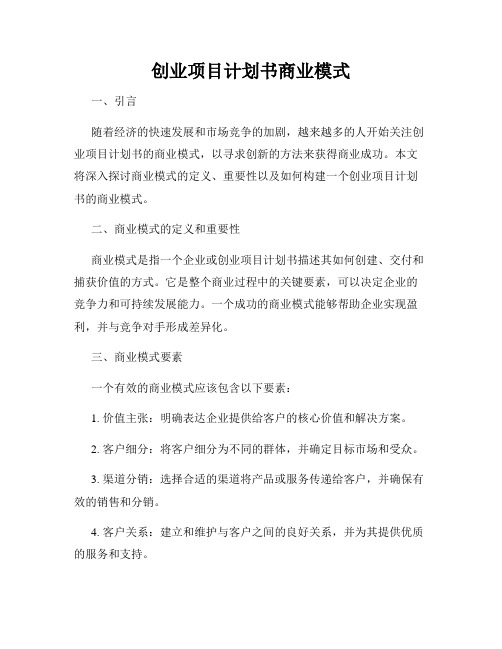 创业项目计划书商业模式

一、引言

随着经济的快速发展和市场竞争的加剧，越来越多的人开始关注创业项目计划书的商业模式，以寻求创新的方法来获得商业成功。本文将深入探讨商业模式的定义、重要性以及如何构建一个创业项目计划书的商业模式。

二、商业模式的定义和重要性

商业模式是指一个企业或创业项目计划书描述其如何创建、交付和捕获价值的方式。它是整个商业过程中的关键要素，可以决定企业的竞争力和可持续发展能力。一个成功的商业模式能够帮助企业实现盈利，并与竞争对手形成差异化。

三、商业模式要素

一个有效的商业模式应该包含以下要素：

1. 价值主张：明确表达企业提供给客户的核心价值和解决方案。

2. 客户细分：将客户细分为不同的群体，并确定目标市场和受众。

3. 渠道分销：选择合适的渠道将产品或服务传递给客户，并确保有效的销售和分销。

4. 客户关系：建立和维护与客户之间的良好关系，并为其提供优质的服务和支持。